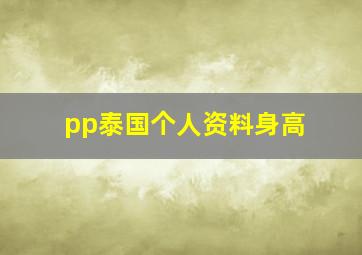 pp泰国个人资料身高